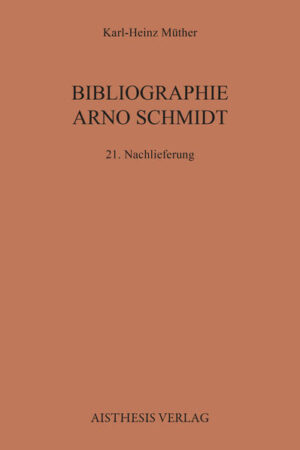 Karl-Heinz Müther

BIBLIOGRAPHIE
ARNO SCHMIDT

21. Nachlieferung

AISTHESIS VERLAG